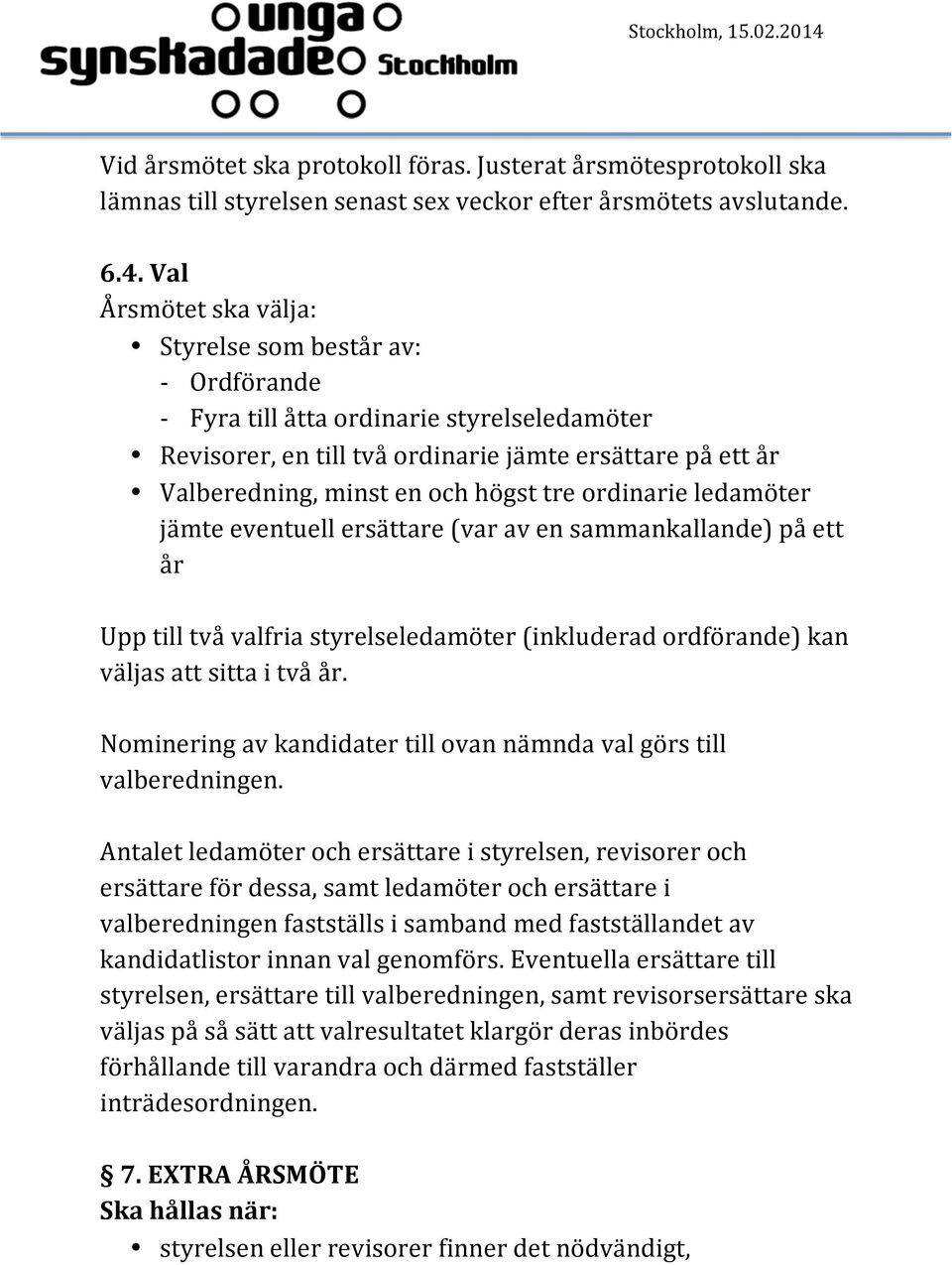 unga synskadade Stockholm

Stockholm, 15.02.2014

Vid årsmötet ska protokoll föras. Justerat årsmötesprotokoll ska lämnas till styrelsen senast sex veckor efter årsmötets avslutande.

6.4. Val
Årsmötet ska välja:
• Styrelse som består av:
- Ordförande
- Fyra till åtta ordinarie styrelseledamöter
• Revisorer, en till två ordinarie jämte ersättare på ett år
• Valberedning, minst en och högst tre ordinarie ledamöter jämte eventuell ersättare (var av en sammankallande) på ett år

Upp till två valfria styrelseledamöter (inkluderad ordförande) kan väljas att sitta i två år.

Nominering av kandidater till ovan nämnda val görs till valberedningen.

Antalet ledamöter och ersättare i styrelsen, revisorer och ersättare för dessa, samt ledamöter och ersättare i valberedningen fastställs i samband med fastställandet av kandidatlistor innan val genomförs. Eventuella ersättare till styrelsen, ersättare till valberedningen, samt revisorsersättare ska väljas på så sätt att valresultatet klargör deras inbördes förhållande till varandra och därmed fastställer inträdesordningen.

§ 7. EXTRA ÅRSMÖTE
Ska hållas när:
• styrelsen eller revisorer finner det nödvändigt,